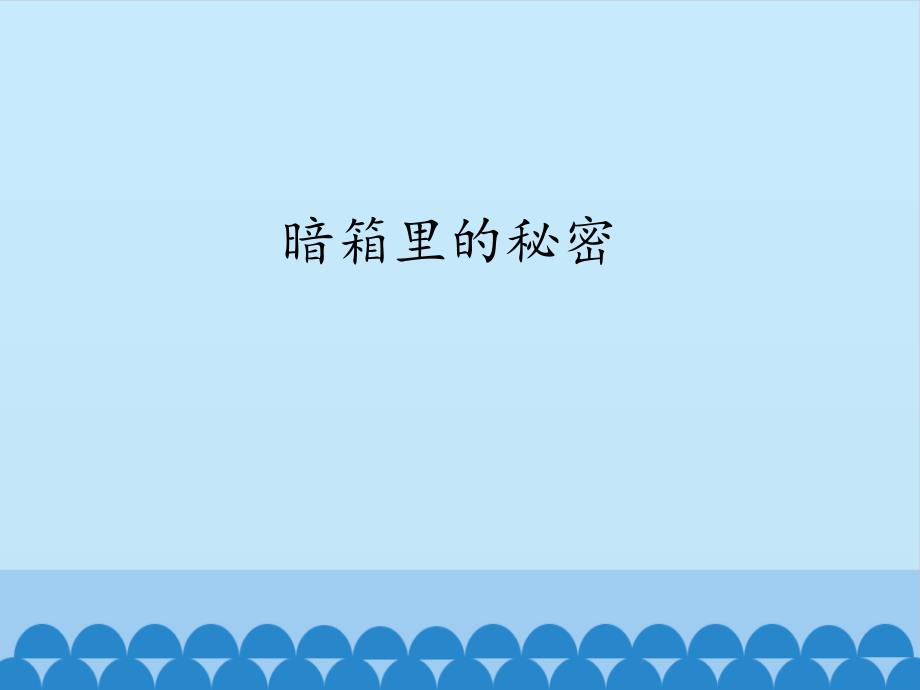 暗箱里的秘密